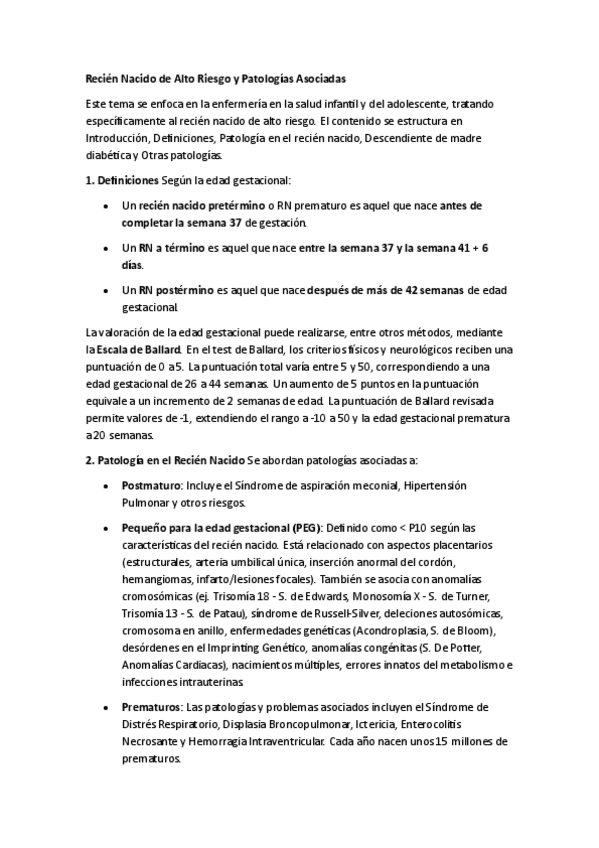 Recién Nacido de Alto Riesgo y Patologías Asociadas

Este tema se enfoca en la enfermería en la salud infantil y del adolescente, tratando específicamente al recién nacido de alto riesgo. El contenido se estructura en Introducción, Definiciones, Patología en el recién nacido, Descendiente de madre diabética y Otras patologías.

1. Definiciones Según la edad gestacional:

• Un recién nacido pretérmino o RN prematuro es aquel que nace antes de completar la semana 37 de gestación.

• Un RN a término es aquel que nace entre la semana 37 y la semana 41 + 6 días.

• Un RN postérmino es aquel que nace después de más de 42 semanas de edad gestacional.

La valoración de la edad gestacional puede realizarse, entre otros métodos, mediante la Escala de Ballard. En el test de Ballard, los criterios físicos y neurológicos reciben una puntuación de 0 a 5. La puntuación total varía entre 5 y 50, correspondiendo a una edad gestacional de 26 a 44 semanas. Un aumento de 5 puntos en la puntuación equivale a un incremento de 2 semanas de edad. La puntuación de Ballard revisada permite valores de -1, extendiendo el rango a -10 a 50 y la edad gestacional prematura a 20 semanas.

2. Patología en el Recién Nacido Se abordan patologías asociadas a:

• Postmaturo: Incluye el Síndrome de aspiración meconial, Hipertensión Pulmonar y otros riesgos.

• Pequeño para la edad gestacional (PEG): Definido como < P10 según las características del recién nacido. Está relacionado con aspectos placentarios (estructurales, arteria umbilical única, inserción anormal del cordón, hemangiomas, infarto/lesiones focales). También se asocia con anomalías cromosómicas (ej. Trisomía 18 - S. de Edwards, Monosomía X - S. de Turner, Trisomía 13 - S. de Patau), síndrome de Russell-Silver, deleciones autosómicas, cromosoma en anillo, enfermedades genéticas (Acondroplasia, S. de Bloom), desórdenes en el Imprinting Genético, anomalías congénitas (S. De Potter, Anomalías Cardíacas), nacimientos múltiples, errores innatos del metabolismo e infecciones intrauterinas.

• Prematuros: Las patologías y problemas asociados incluyen el Síndrome de Distrés Respiratorio, Displasia Broncopulmonar, Ictericia, Enterocolitis Necrosante y Hemorragia Intraventricular. Cada año nacen unos 15 millones de prematuros.